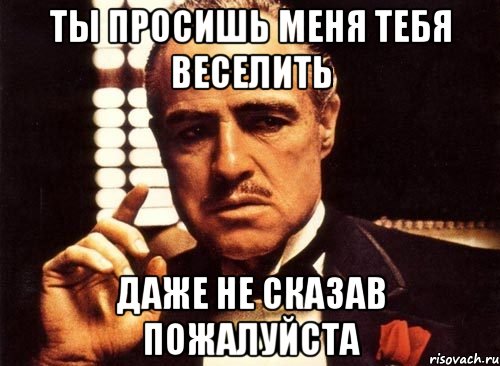 ТЫ ПРОСИШЬ МЕНЯ ТЕБЯ ВЕСЕЛИТЬ

ДАЖЕ НЕ СКАЗАВ ПОЖАЛУЙСТА

risovach.ru